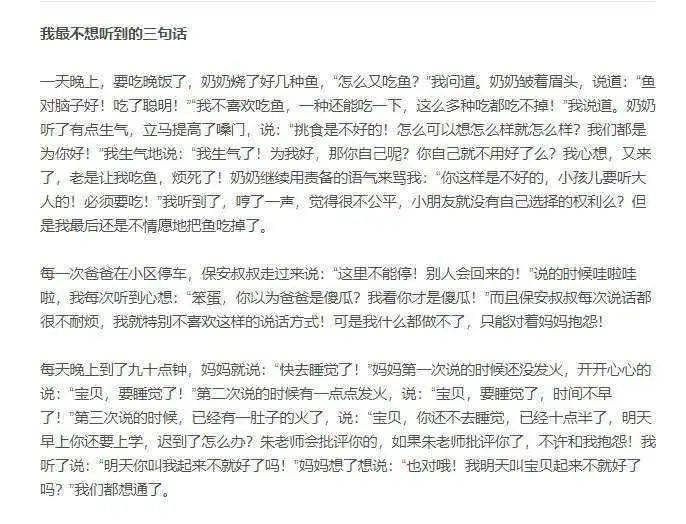 我最不想听到的三句话

一天晚上，要吃晚饭了，奶奶烧了好几种鱼，“怎么又吃鱼？”我问道。奶奶皱着眉头，说道：“鱼对脑子好！吃了聪明！”“我不喜欢吃鱼，一种还能吃一下，这么多种吃都吃不掉！”我说道。奶奶听了有点生气，立马提高了嗓门，说：“挑食是不好的！怎么可以想怎么样就怎么样？我们都是为你好！”我生气地说：“我生气了！为我好，那你自己呢？你自己就不用好了么？我心想，又来了，老是让我吃鱼，烦死了！奶奶继续用责备的语气来骂我：“你这样是不好的，小孩儿要听大人的！必须要吃！”我听到了，哼了一声，觉得很不公平，小朋友就没有自己选择的权利么？但是我最后还是不情愿地把鱼吃掉了。

每一次爸爸在小区停车，保安叔叔走过来说：“这里不能停！别人会回来的！”说的时候哇啦哇啦，我每次听到心想：“笨蛋，你以为爸爸是傻瓜？我看你才是傻瓜！”而且保安叔叔每次说话都很不耐烦，我就特别不喜欢这样的说话方式！可是我什么都做不了，只能对着妈妈抱怨！

每天晚上到了九十点钟，妈妈就说：“快去睡觉了！”妈妈第一次说的时候还没发火，开开心心的说：“宝贝，要睡觉了！”第二次说的时候有一点点发火，说：“宝贝，要睡觉了，时间不早了！”第三次说的时候，已经有一肚子的火了，说：“宝贝，你还不去睡觉，已经十点半了，明天早上你还要上学，迟到了怎么办？朱老师会批评你的，如果朱老师批评你了，不许和我抱怨！我听了说：“明天你叫我起来不就好了吗！”妈妈想了想说：“也对哦！我明天叫宝贝起来不就好了吗？”我们都想通了。